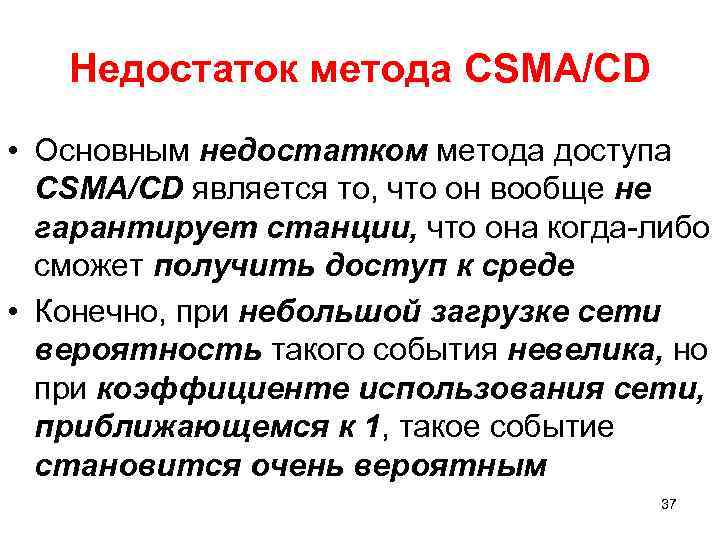 Недостаток метода CSMA/CD

• Основным недостатком метода доступа CSMA/CD является то, что он вообще не гарантирует станции, что она когда-либо сможет получить доступ к среде

• Конечно, при небольшой загрузке сети вероятность такого события невелика, но при коэффициенте использования сети, приближающемся к 1, такое событие становится очень вероятным

37